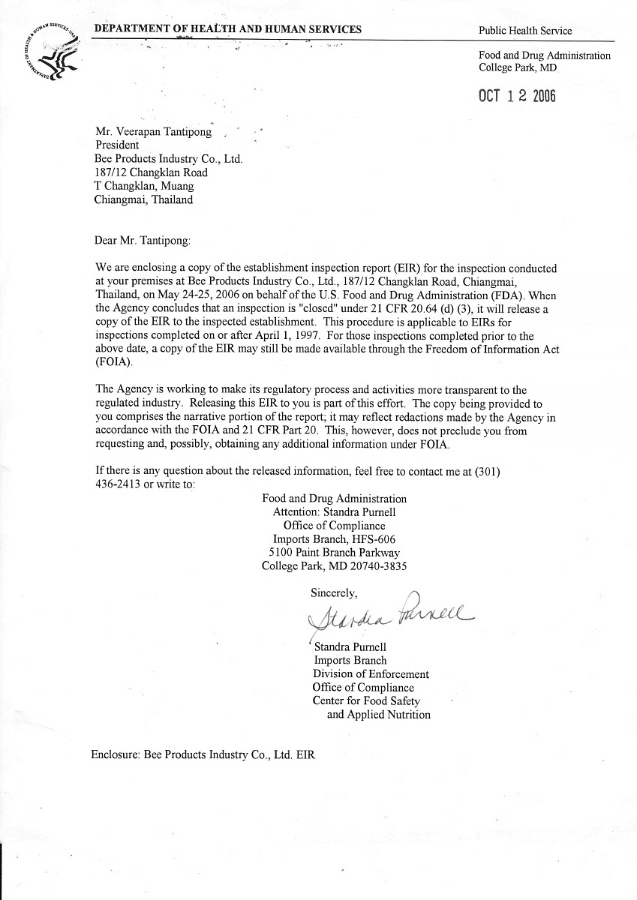 DEPARTMENT OF HEALTH AND HUMAN SERVICES

Public Health Service

Food and Drug Administration
College Park, MD

OCT 12 2006

Mr. Veerapan Tantipong
President
Bee Products Industry Co., Ltd.
187/12 Changklan Road
T Changklan, Muang
Chiangmai, Thailand

Dear Mr. Tantipong:

We are enclosing a copy of the establishment inspection report (EIR) for the inspection conducted at your premises at Bee Products Industry Co., Ltd., 187/12 Changklan Road, Chiangmai, Thailand, on May 24-25, 2006 on behalf of the U.S. Food and Drug Administration (FDA). When the Agency concludes that an inspection is "closed" under 21 CFR 20.64 (d) (3), it will release a copy of the EIR to the inspected establishment. This procedure is applicable to EIRs for inspections completed on or after April 1, 1997. For those inspections completed prior to the above date, a copy of the EIR may still be made available through the Freedom of Information Act (FOIA).

The Agency is working to make its regulatory process and activities more transparent to the regulated industry. Releasing this EIR to you is part of this effort. The copy being provided to you comprises the narrative portion of the report; it may reflect redactions made by the Agency in accordance with the FOIA and 21 CFR Part 20. This, however, does not preclude you from requesting and, possibly, obtaining any additional information under FOIA.

If there is any question about the released information, feel free to contact me at (301) 436-2413 or write to:

Food and Drug Administration
Attention: Standra Purnell
Office of Compliance
Imports Branch, HFS-606
5100 Paint Branch Parkway
College Park, MD 20740-3835

Sincerely,

Standra Purnell

Standra Purnell
Imports Branch
Division of Enforcement
Office of Compliance
Center for Food Safety
and Applied Nutrition

Enclosure: Bee Products Industry Co., Ltd. EIR